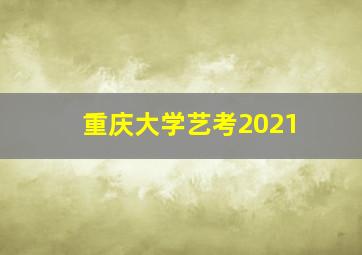 重庆大学艺考2021